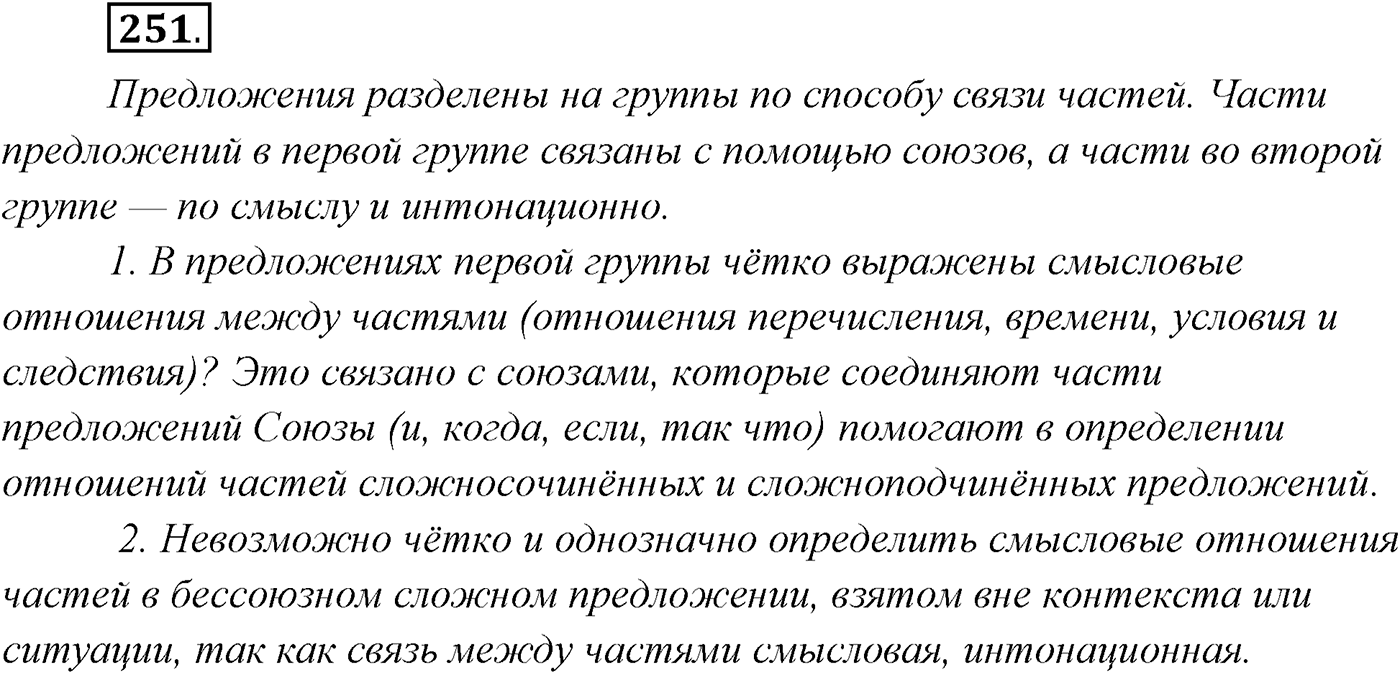 251.

Предложения разделены на группы по способу связи частей. Части предложений в первой группе связаны с помощью союзов, а части во второй группе — по смыслу и интонационно.

1. В предложениях первой группы чётко выражены смысловые отношения между частями (отношения перечисления, времени, условия и следствия)? Это связано с союзами, которые соединяют части предложений Союзы (и, когда, если, так что) помогают в определении отношений частей сложносочинённых и сложноподчинённых предложений.

2. Невозможно чётко и однозначно определить смысловые отношения частей в бессоюзном сложном предложении, взятом вне контекста или ситуации, так как связь между частями смысловая, интонационная.